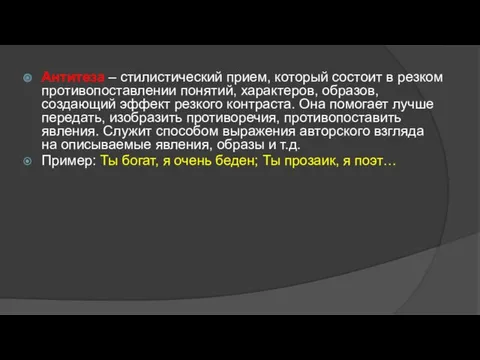 Антитеза – стилистический прием, который состоит в резком противопоставлении понятий, характеров, образов, создающий эффект резкого контраста. Она помогает лучше передать, изобразить противоречия, противопоставить явления. Служит способом выражения авторского взгляда на описываемые явления, образы и т.д.

Пример: Ты богат, я очень беден; Ты прозаик, я поэт…